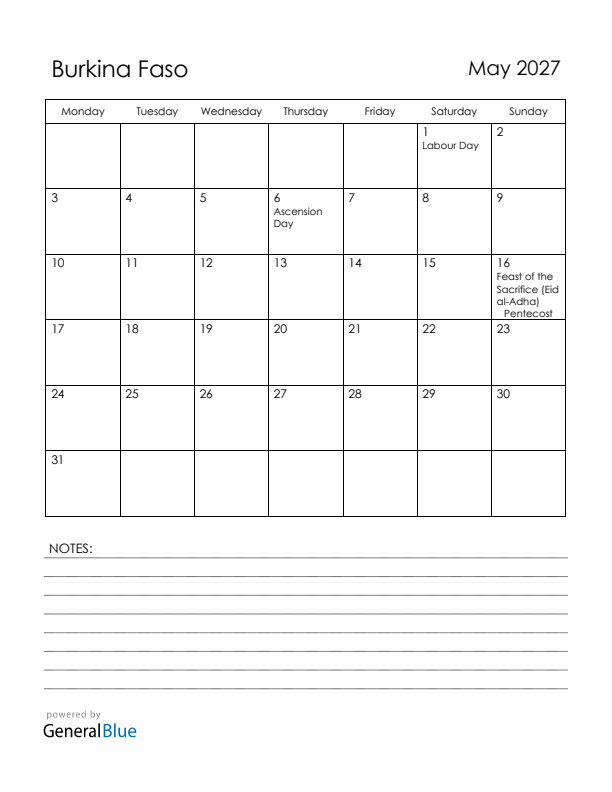 Burkina Faso

May 2027

| Monday | Tuesday | Wednesday | Thursday | Friday | Saturday | Sunday |
|---|---|---|---|---|---|---|
| | | | | | 1 Labour Day | 2 |
| 3 | 4 | 5 | 6 Ascension Day | 7 | 8 | 9 |
| 10 | 11 | 12 | 13 | 14 | 15 | 16 Feast of the Sacrifice (Eid al-Adha) Pentecost |
| 17 | 18 | 19 | 20 | 21 | 22 | 23 |
| 24 | 25 | 26 | 27 | 28 | 29 | 30 |
| 31 | | | | | | |

NOTES:

powered by
GeneralBlue